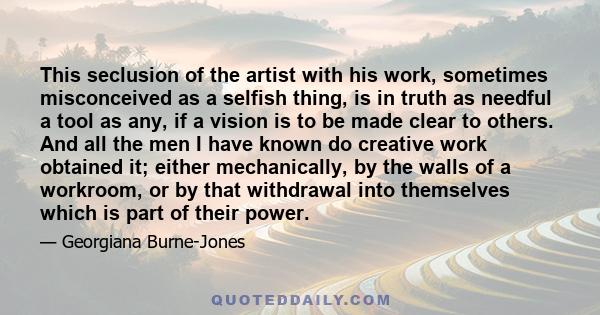 This seclusion of the artist with his work, sometimes misconceived as a selfish thing, is in truth as needful a tool as any, if a vision is to be made clear to others. And all the men I have known do creative work obtained it; either mechanically, by the walls of a workroom, or by that withdrawal into themselves which is part of their power.

— Georgiana Burne-Jones

QUOTEDDAILY.COM